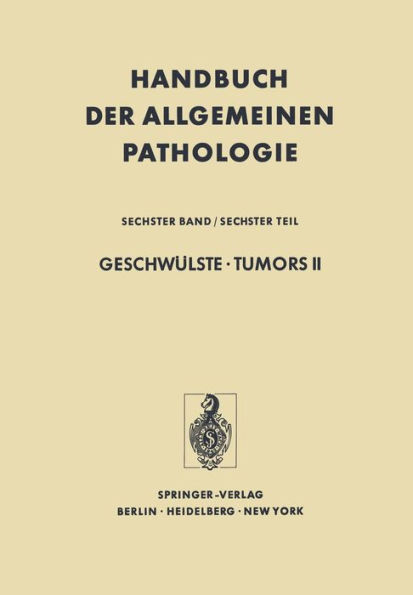 HANDBUCH DER ALLGEMEINEN PATHOLOGIE

SECHSTER BAND / SECHSTER TEIL

GESCHWÜLSTE · TUMORS II

SPRINGER-VERLAG
BERLIN · HEIDELBERG · NEW YORK